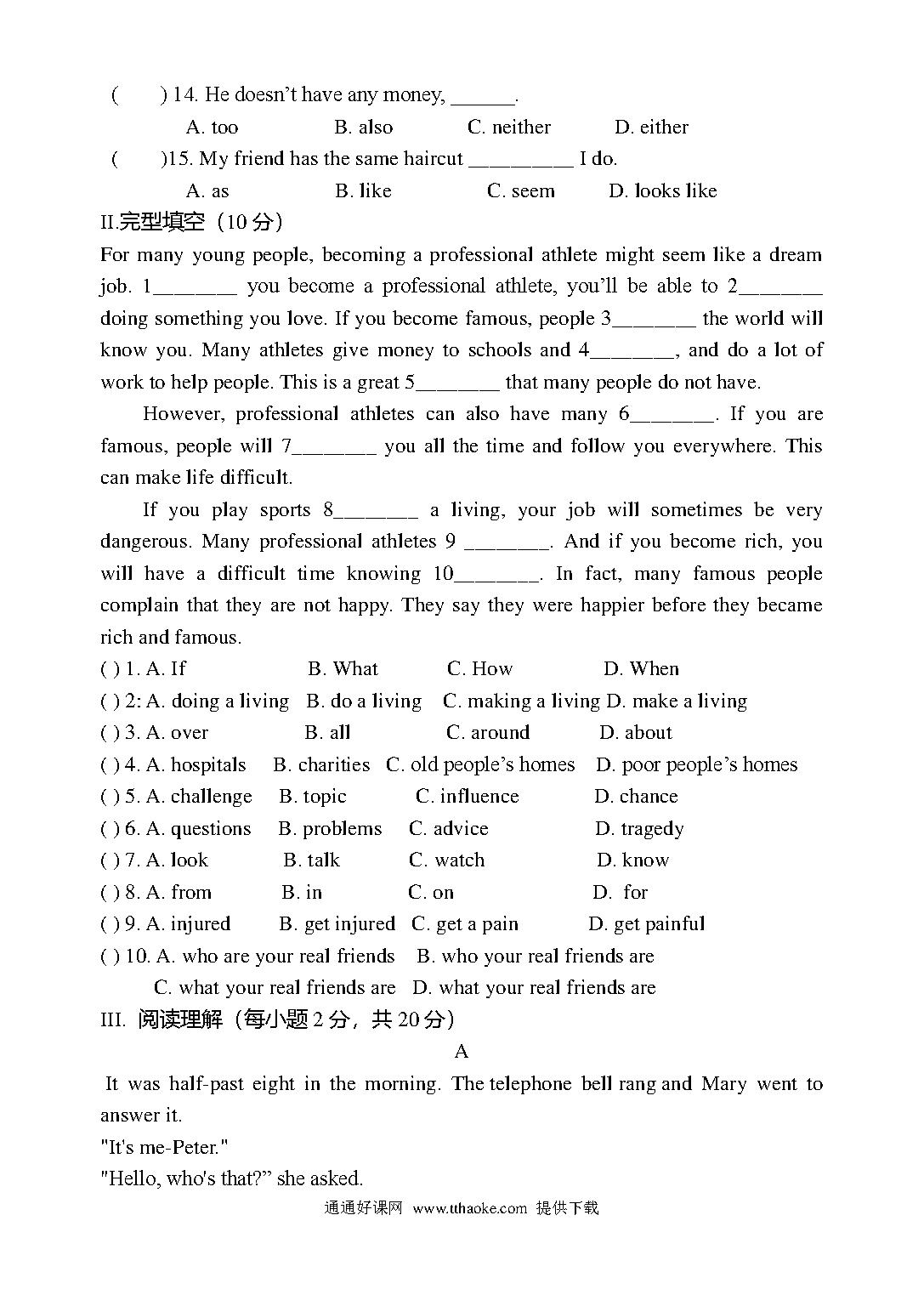 (　　) 14. He doesn't have any money, ______.

A. too　　B. also　　C. neither　　D. either

(　　)15. My friend has the same haircut _________ I do.

A. as　　B. like　　C. seem　　D. looks like

II.完型填空（10 分）

For many young people, becoming a professional athlete might seem like a dream job. 1_______ you become a professional athlete, you'll be able to 2_______ doing something you love. If you become famous, people 3_______ the world will know you. Many athletes give money to schools and 4_______, and do a lot of work to help people. This is a great 5_______ that many people do not have.

However, professional athletes can also have many 6_______. If you are famous, people will 7_______ you all the time and follow you everywhere. This can make life difficult.

If you play sports 8_______ a living, your job will sometimes be very dangerous. Many professional athletes 9 _______. And if you become rich, you will have a difficult time knowing 10_______. In fact, many famous people complain that they are not happy. They say they were happier before they became rich and famous.

( ) 1. A. If　　B. What　　C. How　　D. When

( ) 2: A. doing a living　B. do a living　C. making a living D. make a living

( ) 3. A. over　　B. all　　C. around　　D. about

( ) 4. A. hospitals　B. charities　C. old people's homes　D. poor people's homes

( ) 5. A. challenge　B. topic　C. influence　D. chance

( ) 6. A. questions　B. problems　C. advice　D. tragedy

( ) 7. A. look　B. talk　C. watch　D. know

( ) 8. A. from　B. in　C. on　D. for

( ) 9. A. injured　B. get injured　C. get a pain　D. get painful

( ) 10. A. who are your real friends　B. who your real friends are

C. what your real friends are　D. what your real friends are

III. 阅读理解（每小题 2 分，共 20 分）

A

It was half-past eight in the morning. The telephone bell rang and Mary went to answer it.

"It's me-Peter."

"Hello, who's that?" she asked.

通通好课网 www.tthaoke.com 提供下载